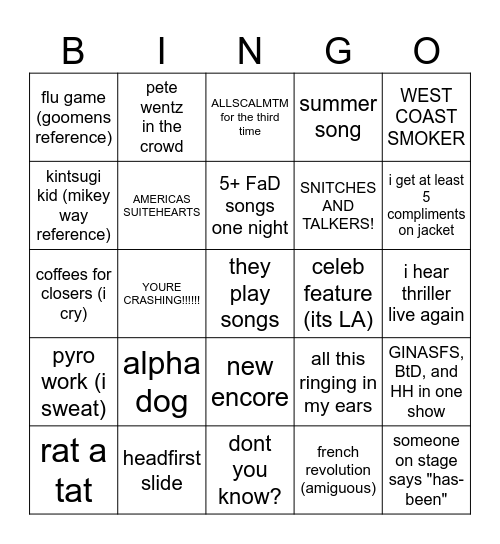 | B | I | N | G | O |
|---|---|---|---|---|
| flu game (goomens reference) | pete wentz in the crowd | ALLSCALMTM for the third time | summer song | WEST COAST SMOKER |
| kintsugi kid (mikey way reference) | AMERICAS SUITEHEARTS | 5+ FaD songs one night | SNITCHES AND TALKERS! | i get at least 5 compliments on jacket |
| coffees for closers (i cry) | YOURE CRASHING!!!!!! | they play songs | celeb feature (its LA) | i hear thriller live again |
| pyro work (i sweat) | alpha dog | new encore | all this ringing in my ears | GINASFS, BtD, and HH in one show |
| rat a tat | headfirst slide | dont you know? | french revolution (amiguous) | someone on stage says "has-been" |